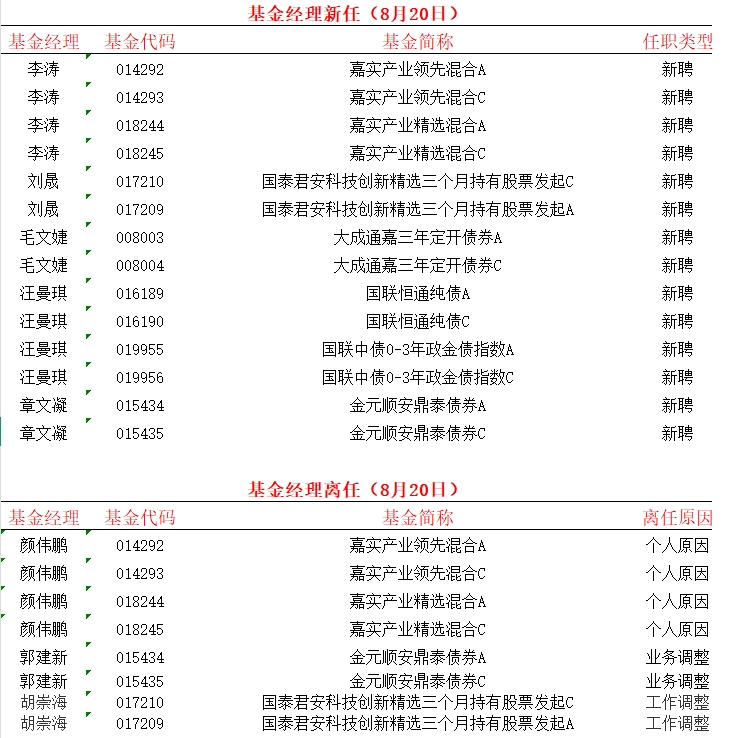 基金经理新任（8月20日）

| 基金经理 | 基金代码 | 基金简称 | 任职类型 |
|---|---|---|---|
| 李涛 | 014292 | 嘉实产业领先混合A | 新聘 |
| 李涛 | 014293 | 嘉实产业领先混合C | 新聘 |
| 李涛 | 018244 | 嘉实产业精选混合A | 新聘 |
| 李涛 | 018245 | 嘉实产业精选混合C | 新聘 |
| 刘晟 | 017210 | 国泰君安科技创新精选三个月持有股票发起C | 新聘 |
| 刘晟 | 017209 | 国泰君安科技创新精选三个月持有股票发起A | 新聘 |
| 毛文婕 | 008003 | 大成通嘉三年定开债券A | 新聘 |
| 毛文婕 | 008004 | 大成通嘉三年定开债券C | 新聘 |
| 汪曼琪 | 016189 | 国联恒通纯债A | 新聘 |
| 汪曼琪 | 016190 | 国联恒通纯债C | 新聘 |
| 汪曼琪 | 019955 | 国联中债0-3年政金债指数A | 新聘 |
| 汪曼琪 | 019956 | 国联中债0-3年政金债指数C | 新聘 |
| 章文凝 | 015434 | 金元顺安鼎泰债券A | 新聘 |
| 章文凝 | 015435 | 金元顺安鼎泰债券C | 新聘 |

基金经理离任（8月20日）

| 基金经理 | 基金代码 | 基金简称 | 离任原因 |
|---|---|---|---|
| 颜伟鹏 | 014292 | 嘉实产业领先混合A | 个人原因 |
| 颜伟鹏 | 014293 | 嘉实产业领先混合C | 个人原因 |
| 颜伟鹏 | 018244 | 嘉实产业精选混合A | 个人原因 |
| 颜伟鹏 | 018245 | 嘉实产业精选混合C | 个人原因 |
| 郭建新 | 015434 | 金元顺安鼎泰债券A | 业务调整 |
| 郭建新 | 015435 | 金元顺安鼎泰债券C | 业务调整 |
| 胡崇海 | 017210 | 国泰君安科技创新精选三个月持有股票发起C | 工作调整 |
| 胡崇海 | 017209 | 国泰君安科技创新精选三个月持有股票发起A | 工作调整 |